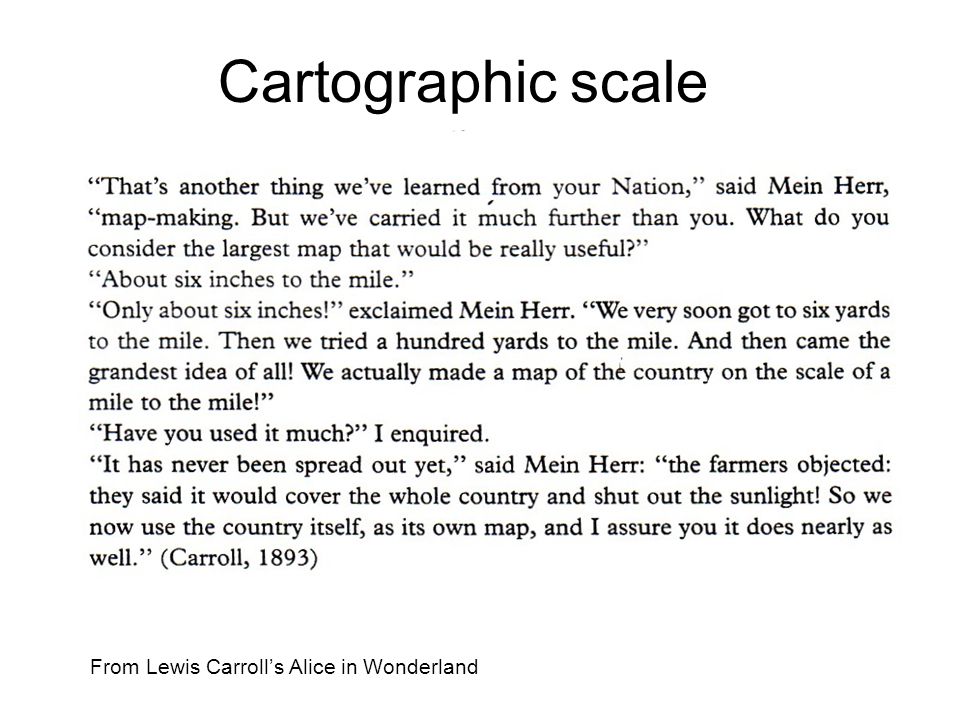 Cartographic scale

“That’s another thing we’ve learned from your Nation,” said Mein Herr, “map-making. But we’ve carried it much further than you. What do you consider the largest map that would be really useful?”
“About six inches to the mile.”
“Only about six inches!” exclaimed Mein Herr. “We very soon got to six yards to the mile. Then we tried a hundred yards to the mile. And then came the grandest idea of all! We actually made a map of the country on the scale of a mile to the mile!”
“Have you used it much?” I enquired.
“It has never been spread out yet,” said Mein Herr: “the farmers objected: they said it would cover the whole country and shut out the sunlight! So we now use the country itself, as its own map, and I assure you it does nearly as well.” (Carroll, 1893)

From Lewis Carroll’s Alice in Wonderland